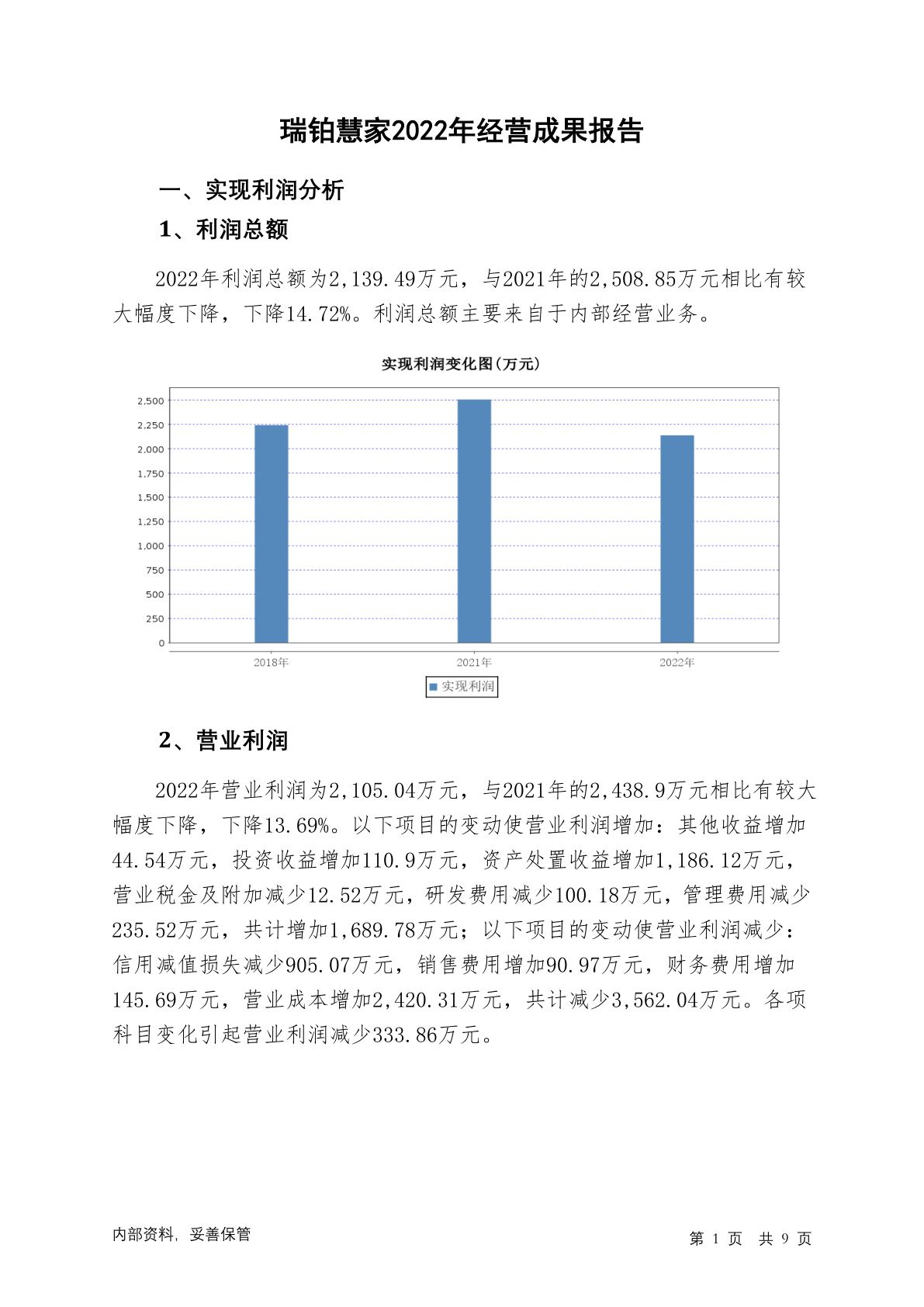 瑞铂慧家2022年经营成果报告

一、实现利润分析

1、利润总额

2022年利润总额为2,139.49万元，与2021年的2,508.85万元相比有较大幅度下降，下降14.72%。利润总额主要来自于内部经营业务。

实现利润变化图(万元)

2,500
2,250
2,000
1,750
1,500
1,250
1,000
750
500
250
0

2018年 2021年 2022年

实现利润

2、营业利润

2022年营业利润为2,105.04万元，与2021年的2,438.9万元相比有较大幅度下降，下降13.69%。以下项目的变动使营业利润增加：其他收益增加44.54万元，投资收益增加110.9万元，资产处置收益增加1,186.12万元，营业税金及附加减少12.52万元，研发费用减少100.18万元，管理费用减少235.52万元，共计增加1,689.78万元；以下项目的变动使营业利润减少：信用减值损失减少905.07万元，销售费用增加90.97万元，财务费用增加145.69万元，营业成本增加2,420.31万元，共计减少3,562.04万元。各项科目变化引起营业利润减少333.86万元。

内部资料，妥善保管

第 1 页 共 9 页